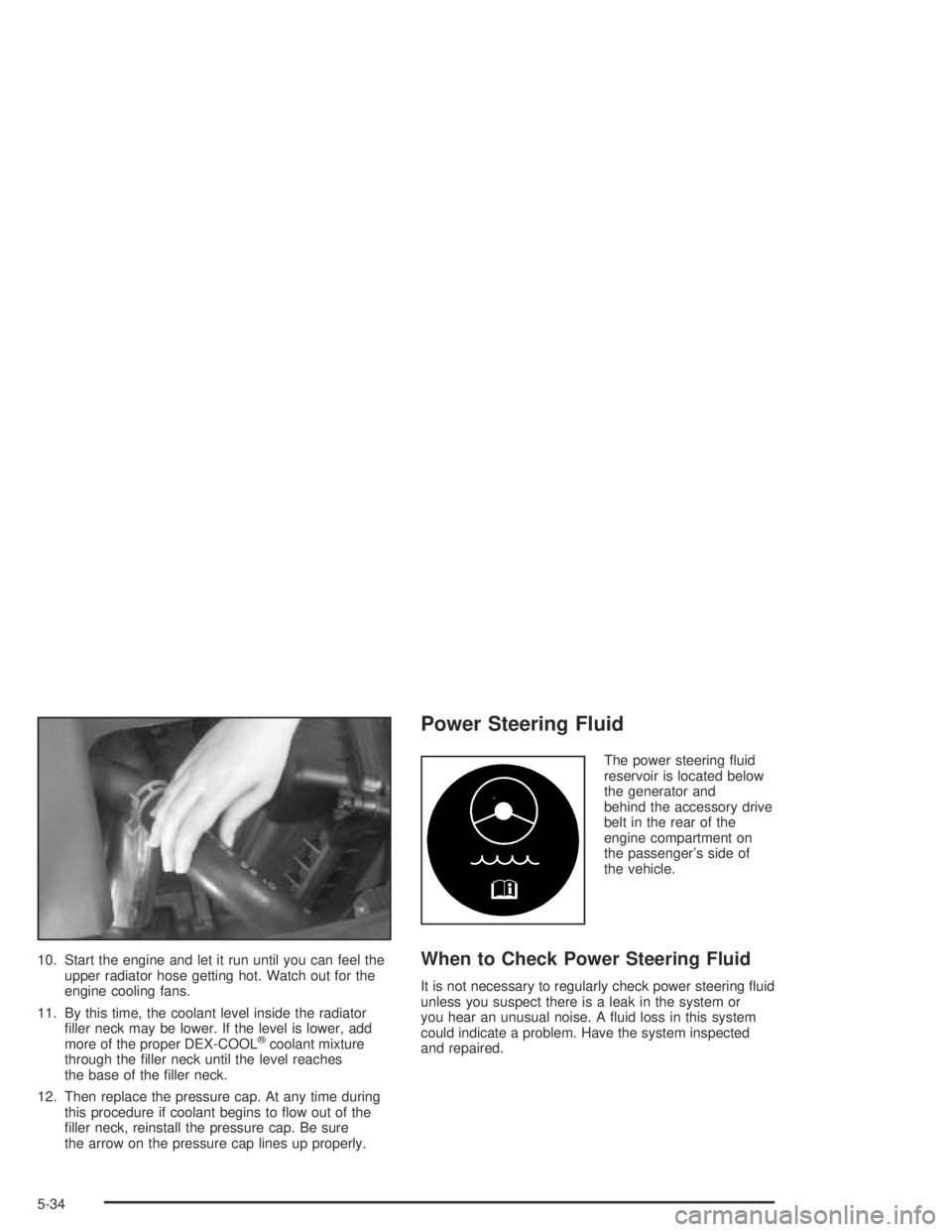 10. Start the engine and let it run until you can feel the upper radiator hose getting hot. Watch out for the engine cooling fans.

11. By this time, the coolant level inside the radiator filler neck may be lower. If the level is lower, add more of the proper DEX-COOL® coolant mixture through the filler neck until the level reaches the base of the filler neck.

12. Then replace the pressure cap. At any time during this procedure if coolant begins to flow out of the filler neck, reinstall the pressure cap. Be sure the arrow on the pressure cap lines up properly.

Power Steering Fluid

The power steering fluid reservoir is located below the generator and behind the accessory drive belt in the rear of the engine compartment on the passenger's side of the vehicle.

When to Check Power Steering Fluid

It is not necessary to regularly check power steering fluid unless you suspect there is a leak in the system or you hear an unusual noise. A fluid loss in this system could indicate a problem. Have the system inspected and repaired.

5-34

carmanualsonline.info